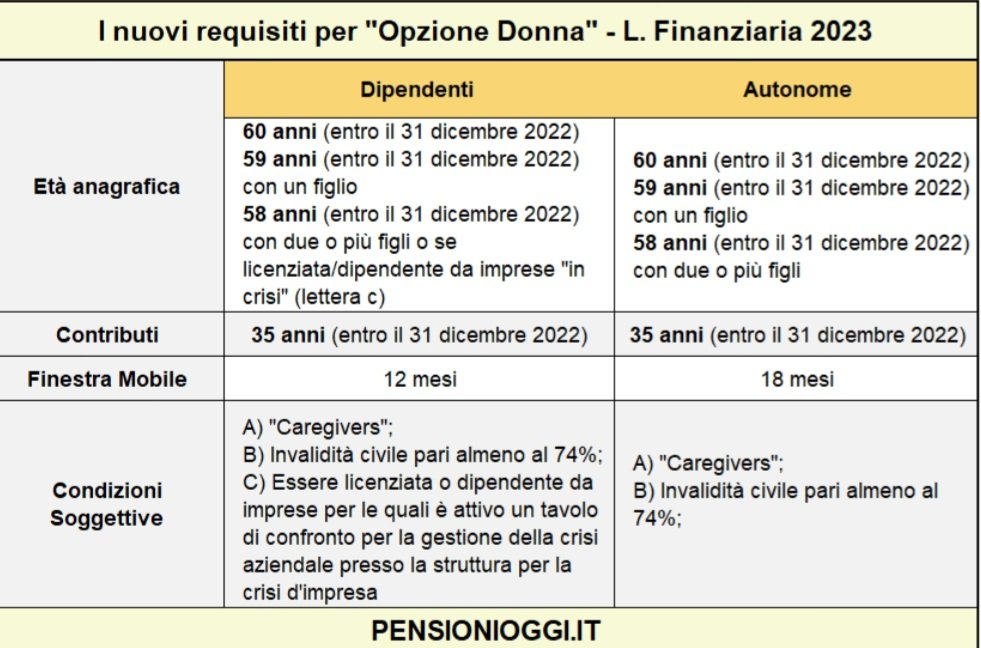 I nuovi requisiti per "Opzione Donna" - L. Finanziaria 2023

| | Dipendenti | Autonome |
|---|---|---|
| Età anagrafica | 60 anni (entro il 31 dicembre 2022) 59 anni (entro il 31 dicembre 2022) con un figlio 58 anni (entro il 31 dicembre 2022) con due o più figli o se licenziata/dipendente da imprese "in crisi" (lettera c) | 60 anni (entro il 31 dicembre 2022) 59 anni (entro il 31 dicembre 2022) con un figlio 58 anni (entro il 31 dicembre 2022) con due o più figli |
| Contributi | 35 anni (entro il 31 dicembre 2022) | 35 anni (entro il 31 dicembre 2022) |
| Finestra Mobile | 12 mesi | 18 mesi |
| Condizioni Soggettive | A) "Caregivers"; B) Invalidità civile pari almeno al 74%; C) Essere licenziata o dipendente da imprese per le quali è attivo un tavolo di confronto per la gestione della crisi aziendale presso la struttura per la crisi d'impresa | A) "Caregivers"; B) Invalidità civile pari almeno al 74%; |

PENSIONIOGGI.IT